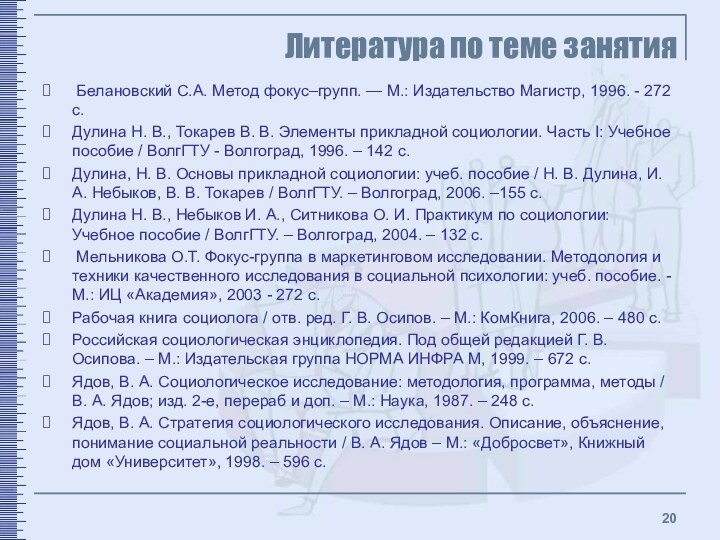 Литература по теме занятия

Белановский С.А. Метод фокус–групп. — М.: Издательство Магистр, 1996. - 272 с.

Дулина Н. В., Токарев В. В. Элементы прикладной социологии. Часть I: Учебное пособие / ВолгГТУ - Волгоград, 1996. – 142 с.

Дулина, Н. В. Основы прикладной социологии: учеб. пособие / Н. В. Дулина, И. А. Небыков, В. В. Токарев / ВолгГТУ. – Волгоград, 2006. –155 с.

Дулина Н. В., Небыков И. А., Ситникова О. И. Практикум по социологии: Учебное пособие / ВолгГТУ. – Волгоград, 2004. – 132 с.

Мельникова О.Т. Фокус-группа в маркетинговом исследовании. Методология и техники качественного исследования в социальной психологии: учеб. пособие. - М.: ИЦ «Академия», 2003 - 272 с.

Рабочая книга социолога / отв. ред. Г. В. Осипов. – М.: КомКнига, 2006. – 480 с.

Российская социологическая энциклопедия. Под общей редакцией Г. В. Осипова. – М.: Издательская группа НОРМА ИНФРА М, 1999. – 672 с.

Ядов, В. А. Социологическое исследование: методология, программа, методы / В. А. Ядов; изд. 2-е, перераб и доп. – М.: Наука, 1987. – 248 с.

Ядов, В. А. Стратегия социологического исследования. Описание, объяснение, понимание социальной реальности / В. А. Ядов – М.: «Добросвет», Книжный дом «Университет», 1998. – 596 с.

20